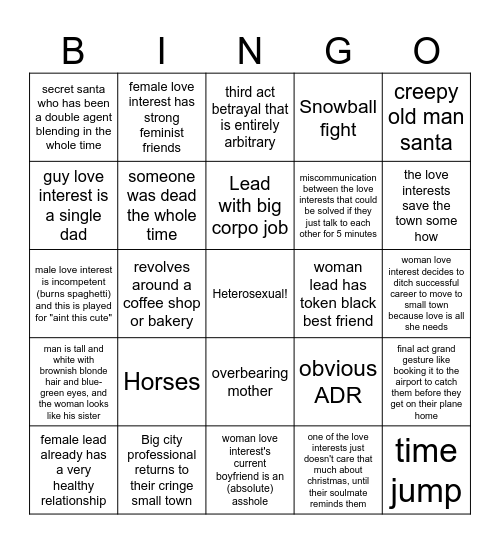 | B | I | N | G | O |
|---|---|---|---|---|
| secret santa who has been a double agent blending in the whole time | female love interest has strong feminist friends | third act betrayal that is entirely arbitrary | Snowball fight | creepy old man santa |
| guy love interest is a single dad | someone was dead the whole time | Lead with big corpo job | miscommunication between the love interests that could be solved if they just talk to each other for 5 minutes | the love interests save the town some how |
| male love interest is incompetent (burns spaghetti) and this is played for "aint this cute" | revolves around a coffee shop or bakery | Heterosexual! | woman lead has token black best friend | woman love interest decides to ditch successful career to move to small town because love is all she needs |
| man is tall and white with brownish blonde hair and blue-green eyes, and the woman looks like his sister | Horses | overbearing mother | obvious ADR | final act grand gesture like booking it to the airport to catch them before they get on their plane home |
| female lead already has a very healthy relationship | Big city professional returns to their cringe small town | woman love interest's current boyfriend is an (absolute) asshole | one of the love interests just doesn't care that much about christmas, until their soulmate reminds them | time jump |